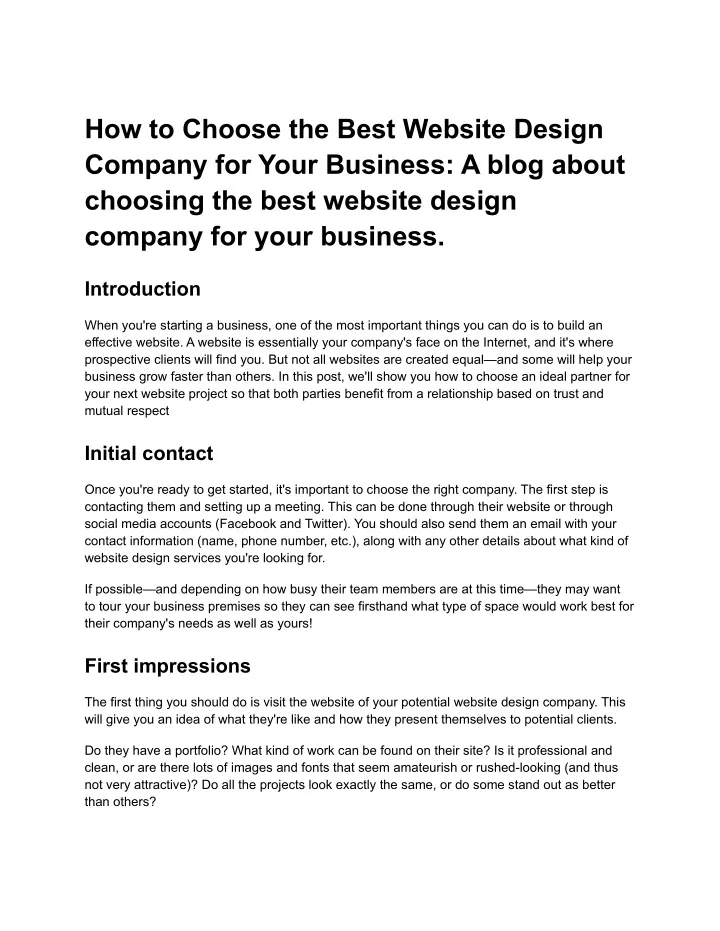 How to Choose the Best Website Design Company for Your Business: A blog about choosing the best website design company for your business.

Introduction

When you're starting a business, one of the most important things you can do is to build an effective website. A website is essentially your company's face on the Internet, and it's where prospective clients will find you. But not all websites are created equal—and some will help your business grow faster than others. In this post, we'll show you how to choose an ideal partner for your next website project so that both parties benefit from a relationship based on trust and mutual respect

Initial contact

Once you're ready to get started, it's important to choose the right company. The first step is contacting them and setting up a meeting. This can be done through their website or through social media accounts (Facebook and Twitter). You should also send them an email with your contact information (name, phone number, etc.), along with any other details about what kind of website design services you're looking for.

If possible—and depending on how busy their team members are at this time—they may want to tour your business premises so they can see firsthand what type of space would work best for their company's needs as well as yours!

First impressions

The first thing you should do is visit the website of your potential website design company. This will give you an idea of what they're like and how they present themselves to potential clients.

Do they have a portfolio? What kind of work can be found on their site? Is it professional and clean, or are there lots of images and fonts that seem amateurish or rushed-looking (and thus not very attractive)? Do all the projects look exactly the same, or do some stand out as better than others?